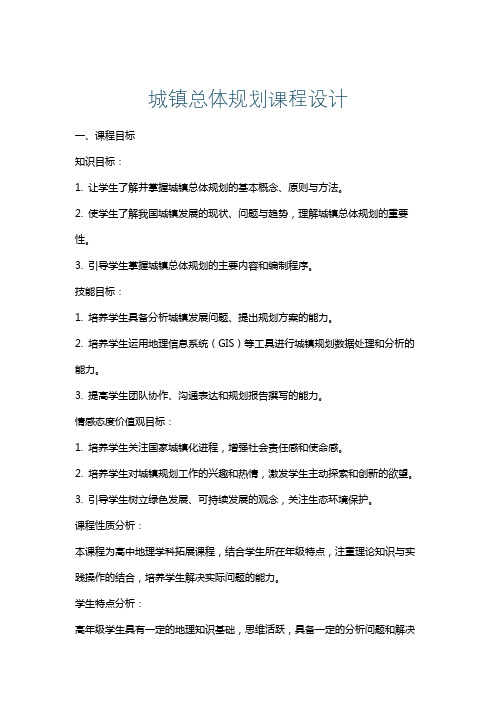 城镇总体规划课程设计

一、课程目标

知识目标：

1. 让学生了解并掌握城镇总体规划的基本概念、原则与方法。

2. 使学生了解我国城镇发展的现状、问题与趋势，理解城镇总体规划的重要性。

3. 引导学生掌握城镇总体规划的主要内容和编制程序。

技能目标：

1. 培养学生具备分析城镇发展问题、提出规划方案的能力。

2. 培养学生运用地理信息系统（GIS）等工具进行城镇规划数据处理和分析的能力。

3. 提高学生团队协作、沟通表达和规划报告撰写的能力。

情感态度价值观目标：

1. 培养学生关注国家城镇化进程，增强社会责任感和使命感。

2. 培养学生对城镇规划工作的兴趣和热情，激发学生主动探索和创新的欲望。

3. 引导学生树立绿色发展、可持续发展的观念，关注生态环境保护。

课程性质分析：

本课程为高中地理学科拓展课程，结合学生所在年级特点，注重理论知识与实践操作的结合，培养学生解决实际问题的能力。

学生特点分析：

高年级学生具有一定的地理知识基础，思维活跃，具备一定的分析问题和解决